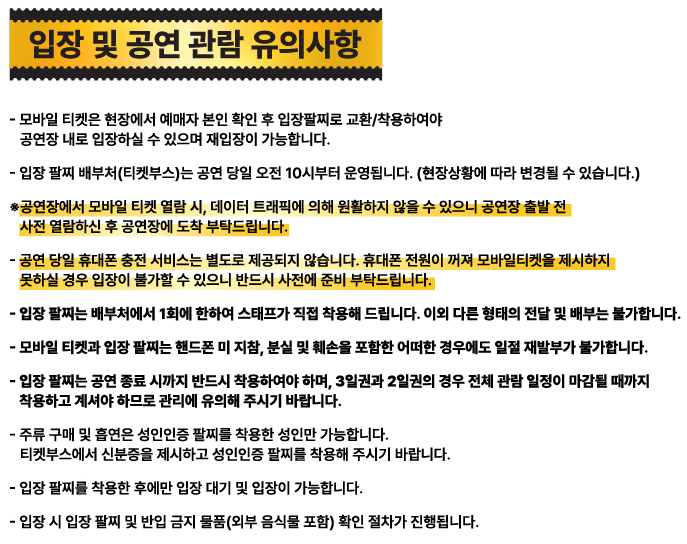 입장 및 공연 관람 유의사항

- 모바일 티켓은 현장에서 예매자 본인 확인 후 입장팔찌로 교환/착용하여야 공연장 내로 입장하실 수 있으며 재입장이 가능합니다.

- 입장 팔찌 배부처(티켓부스)는 공연 당일 오전 10시부터 운영됩니다. (현장상황에 따라 변경될 수 있습니다.)

※공연장에서 모바일 티켓 열람 시, 데이터 트래픽에 의해 원활하지 않을 수 있으니 공연장 출발 전 사전 열람하신 후 공연장에 도착 부탁드립니다.

- 공연 당일 휴대폰 충전 서비스는 별도로 제공되지 않습니다. 휴대폰 전원이 꺼져 모바일티켓을 제시하지 못하실 경우 입장이 불가할 수 있으니 반드시 사전에 준비 부탁드립니다.

- 입장 팔찌는 배부처에서 1회에 한하여 스태프가 직접 착용해 드립니다. 이외 다른 형태의 전달 및 배부는 불가합니다.

- 모바일 티켓과 입장 팔찌는 핸드폰 미 지참, 분실 및 훼손을 포함한 어떠한 경우에도 일절 재발부가 불가합니다.

- 입장 팔찌는 공연 종료 시까지 반드시 착용하여야 하며, 3일권과 2일권의 경우 전체 관람 일정이 마감될 때까지 착용하고 계셔야 하므로 관리에 유의해 주시기 바랍니다.

- 주류 구매 및 흡연은 성인인증 팔찌를 착용한 성인만 가능합니다. 티켓부스에서 신분증을 제시하고 성인인증 팔찌를 착용해 주시기 바랍니다.

- 입장 팔찌를 착용한 후에만 입장 대기 및 입장이 가능합니다.

- 입장 시 입장 팔찌 및 반입 금지 물품(외부 음식물 포함) 확인 절차가 진행됩니다.